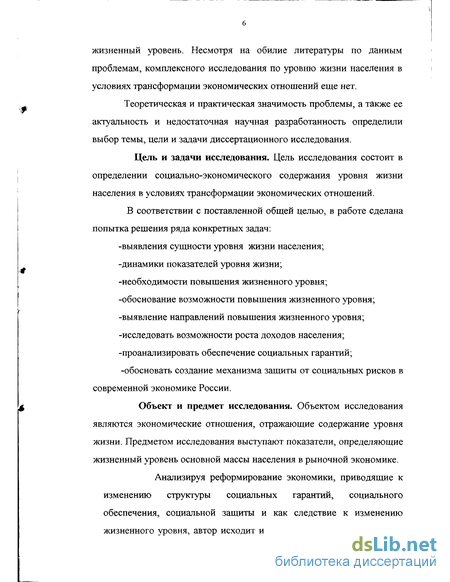 6

жизненный уровень. Несмотря на обилие литературы по данным проблемам, комплексного исследования по уровню жизни населения в условиях трансформации экономических отношений еще нет.

Теоретическая и практическая значимость проблемы, а также ее актуальность и недостаточная научная разработанность определили выбор темы, цели и задачи диссертационного исследования.

**Цель и задачи исследования.** Цель исследования состоит в определении социально-экономического содержания уровня жизни населения в условиях трансформации экономических отношений.

В соответствии с поставленной общей целью, в работе сделана попытка решения ряда конкретных задач:

-выявления сущности уровня жизни населения;

-динамики показателей уровня жизни;

-необходимости повышения жизненного уровня;

-обоснование возможности повышения жизненного уровня;

-выявление направлений повышения жизненного уровня;

-исследовать возможности роста доходов населения;

-проанализировать обеспечение социальных гарантий;

-обосновать создание механизма защиты от социальных рисков в современной экономике России.

**Объект и предмет исследования.** Объектом исследования являются экономические отношения, отражающие содержание уровня жизни. Предметом исследования выступают показатели, определяющие жизненный уровень основной массы населения в рыночной экономике.

Анализируя реформирование экономики, приводящие к изменению структуры социальных гарантий, социального обеспечения, социальной защиты и как следствие к изменению жизненного уровня, автор исходит и

dsLib.net
библиотека диссертаций